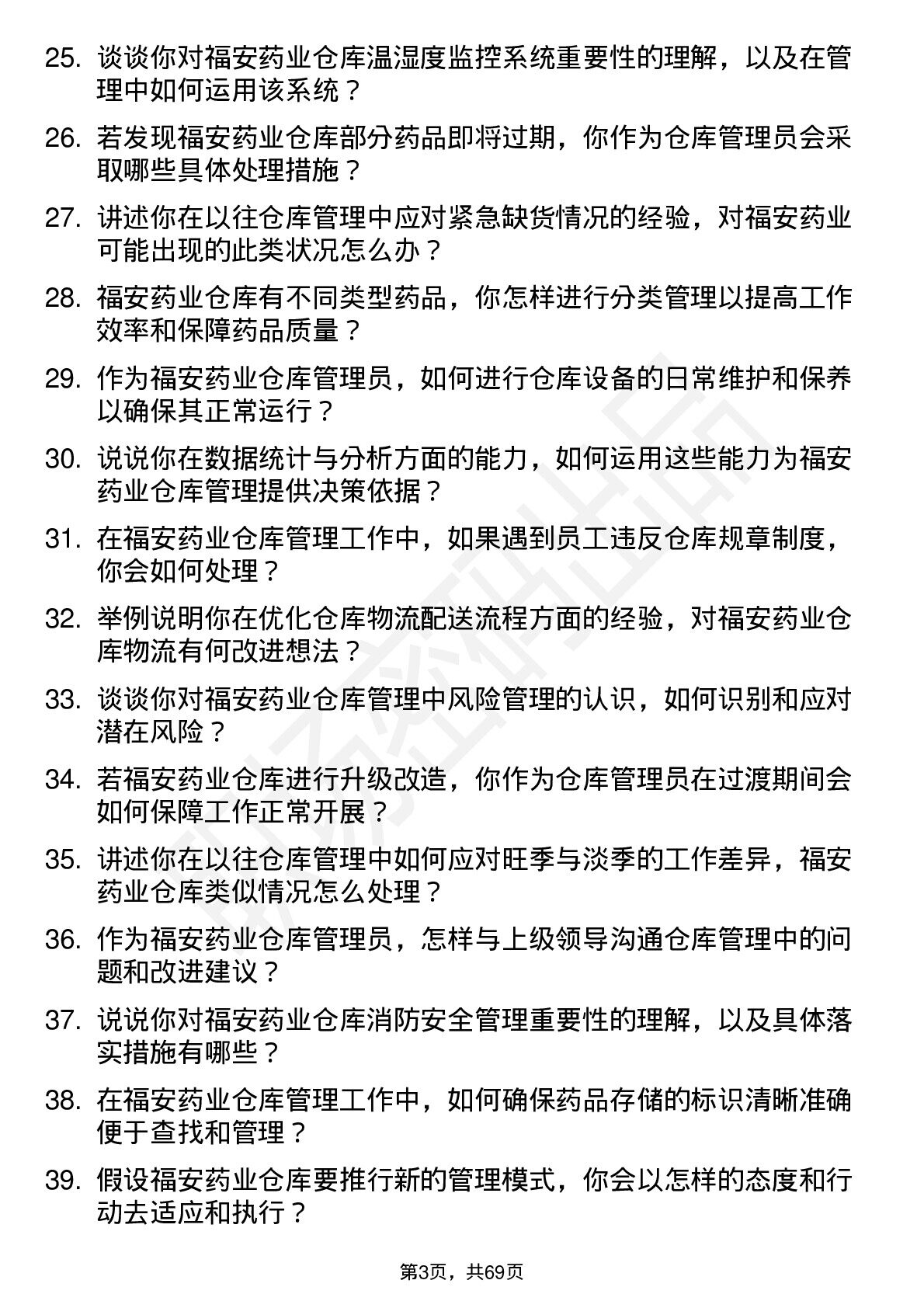 25. 谈谈你对福安药业仓库温湿度监控系统重要性的理解，以及在管理中如何运用该系统？

26. 若发现福安药业仓库部分药品即将过期，你作为仓库管理员会采取哪些具体处理措施？

27. 讲述你在以往仓库管理中应对紧急缺货情况的经验，对福安药业可能出现的此类状况怎么办？

28. 福安药业仓库有不同类型药品，你怎样进行分类管理以提高工作效率和保障药品质量？

29. 作为福安药业仓库管理员，如何进行仓库设备的日常维护和保养以确保其正常运行？

30. 说说你在数据统计与分析方面的能力，如何运用这些能力为福安药业仓库管理提供决策依据？

31. 在福安药业仓库管理工作中，如果遇到员工违反仓库规章制度，你会如何处理？

32. 举例说明你在优化仓库物流配送流程方面的经验，对福安药业仓库物流有何改进想法？

33. 谈谈你对福安药业仓库管理中风险管理的认识，如何识别和应对潜在风险？

34. 若福安药业仓库进行升级改造，你作为仓库管理员在过渡期间会如何保障工作正常开展？

35. 讲述你在以往仓库管理中如何应对旺季与淡季的工作差异，福安药业仓库类似情况怎么处理？

36. 作为福安药业仓库管理员，怎样与上级领导沟通仓库管理中的问题和改进建议？

37. 说说你对福安药业仓库消防安全管理重要性的理解，以及具体落实措施有哪些？

38. 在福安药业仓库管理工作中，如何确保药品存储的标识清晰准确便于查找和管理？

39. 假设福安药业仓库要推行新的管理模式，你会以怎样的态度和行动去适应和执行？

第3页，共69页